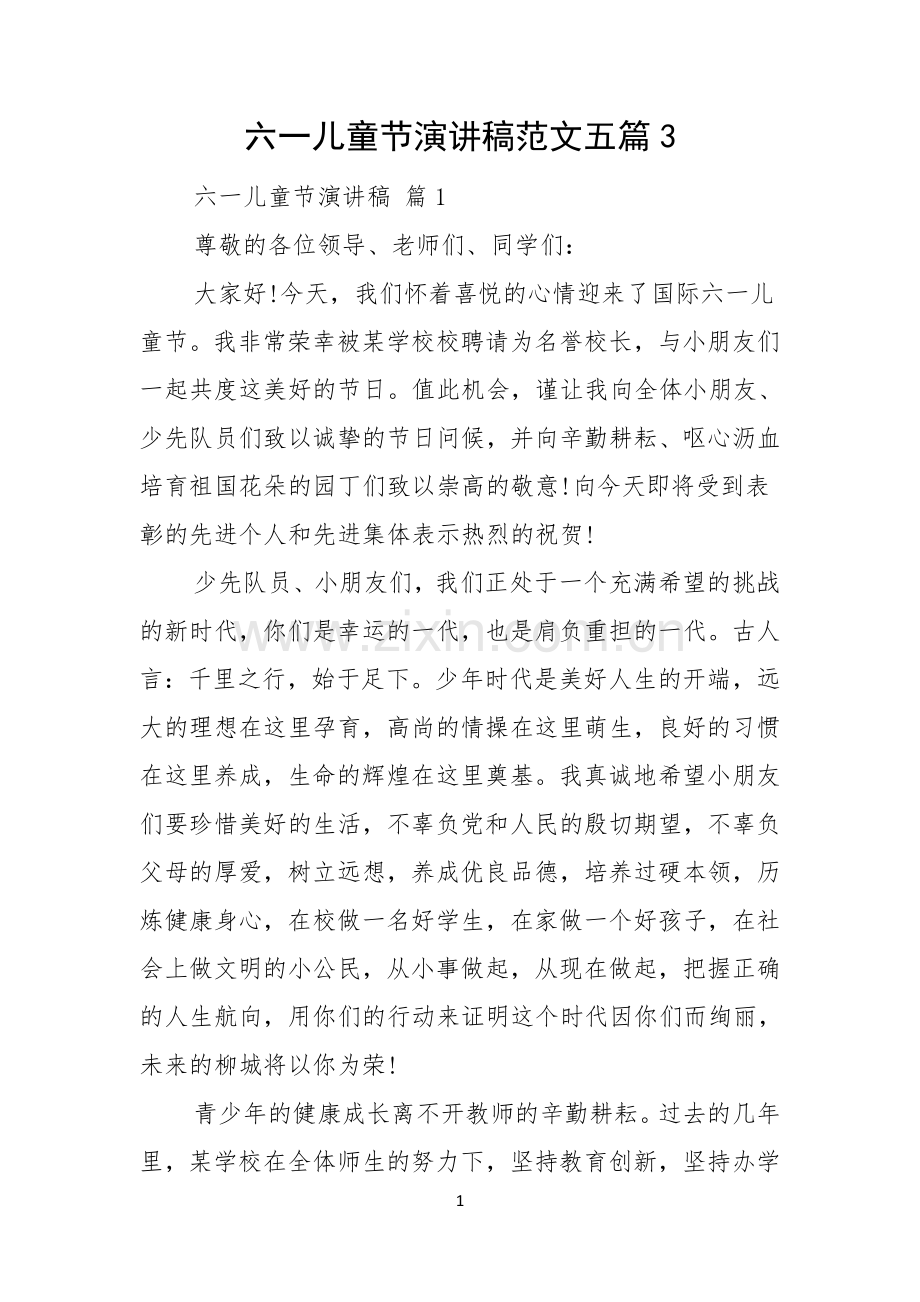 六一儿童节演讲稿范文五篇3

六一儿童节演讲稿 篇1

尊敬的各位领导、老师们、同学们：

大家好!今天，我们怀着喜悦的心情迎来了国际六一儿童节。我非常荣幸被某学校校聘请为名誉校长，与小朋友们一起共度这美好的节日。值此机会，谨让我向全体小朋友、少先队员们致以诚挚的节日问候，并向辛勤耕耘、呕心沥血培育祖国花朵的园丁们致以崇高的敬意!向今天即将受到表彰的先进个人和先进集体表示热烈的祝贺!

少先队员、小朋友们，我们正处于一个充满希望的挑战的新时代，你们是幸运的一代，也是肩负重担的一代。古人言：千里之行，始于足下。少年时代是美好人生的开端，远大的理想在这里孕育，高尚的情操在这里萌生，良好的习惯在这里养成，生命的辉煌在这里奠基。我真诚地希望小朋友们要珍惜美好的生活，不辜负党和人民的殷切期望，不辜负父母的厚爱，树立远想，养成优良品德，培养过硬本领，历炼健康身心，在校做一名好学生，在家做一个好孩子，在社会上做文明的小公民，从小事做起，从现在做起，把握正确的人生航向，用你们的行动来证明这个时代因你们而绚丽，未来的柳城将以你为荣!

青少年的健康成长离不开教师的辛勤耕耘。过去的几年里，某学校在全体师生的努力下，坚持教育创新，坚持办学

1

www.zixin.com.cn